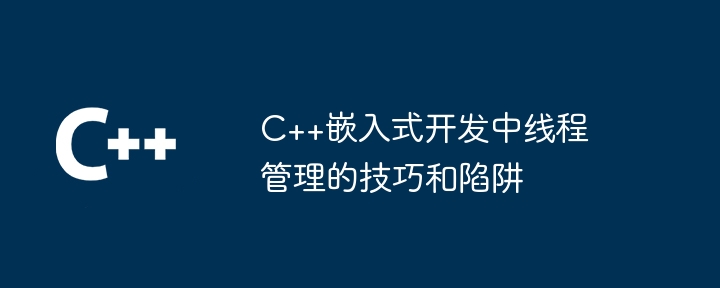 C++

C++嵌入式开发中线程管理的技巧和陷阱